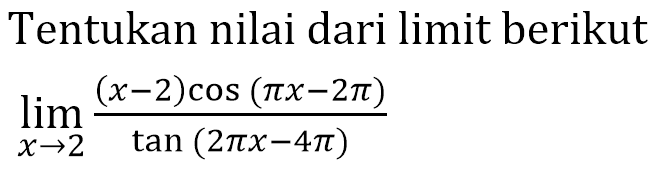 Tentukan nilai dari limit berikut

$\lim_{x \to 2} \frac{(x-2)\cos(\pi x-2\pi)}{\tan(2\pi x-4\pi)}$